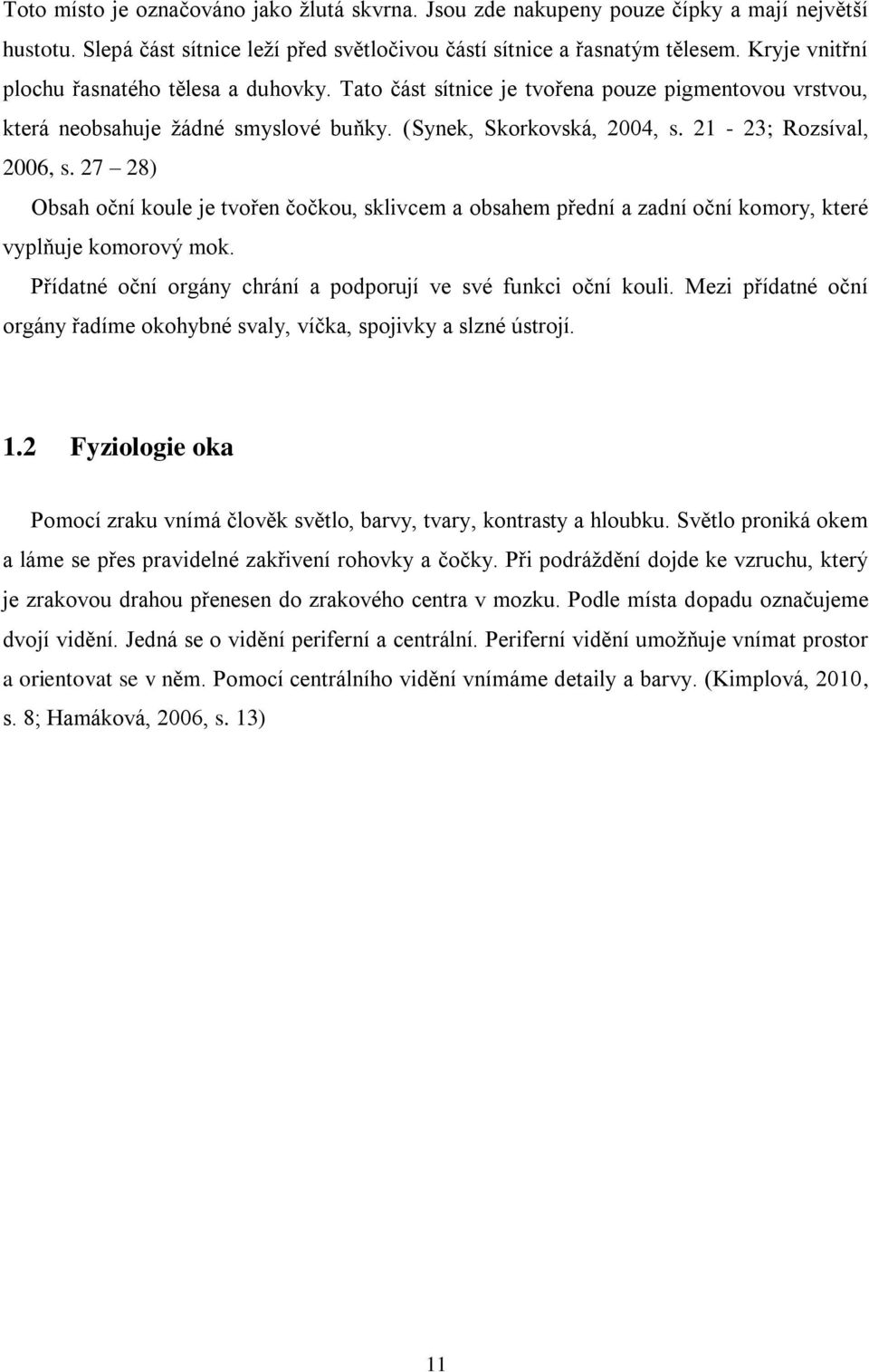 Toto místo je označováno jako žlutá skvrna. Jsou zde nakupeny pouze čípky a mají největší hustotu. Slepá část sítnice leží před světločivou částí sítnice a řasnatým tělesem. Kryje vnitřní plochu řasnatého tělesa a duhovky. Tato část sítnice je tvořena pouze pigmentovou vrstvou, která neobsahuje žádné smyslové buňky. (Synek, Skorkovská, 2004, s. 21 - 23; Rozsíval, 2006, s. 27 – 28)

Obsah oční koule je tvořen čočkou, sklivcem a obsahem přední a zadní oční komory, které vyplňuje komorový mok.

Přídatné oční orgány chrání a podporují ve své funkci oční kouli. Mezi přídatné oční orgány řadíme okohybné svaly, víčka, spojivky a slzné ústrojí.

1.2 Fyziologie oka

Pomocí zraku vnímá člověk světlo, barvy, tvary, kontrasty a hloubku. Světlo proniká okem a láme se přes pravidelné zakřivení rohovky a čočky. Při podráždění dojde ke vzruchu, který je zrakovou drahou přenesen do zrakového centra v mozku. Podle místa dopadu označujeme dvojí vidění. Jedná se o vidění periferní a centrální. Periferní vidění umožňuje vnímat prostor a orientovat se v něm. Pomocí centrálního vidění vnímáme detaily a barvy. (Kimplová, 2010, s. 8; Hamáková, 2006, s. 13)

11